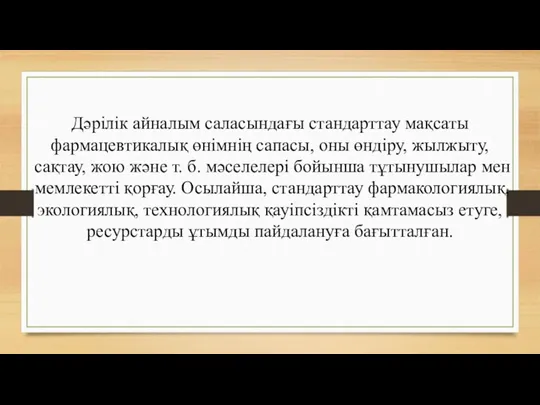 Дәрілік айналым саласындағы стандарттау мақсаты фармацевтикалық өнімнің сапасы, оны өндіру, жылжыту, сақтау, жою және т. б. мәселелері бойынша тұтынушылар мен мемлекетті қорғау. Осылайша, стандарттау фармакологиялық, экологиялық, технологиялық қауіпсіздікті қамтамасыз етуге, ресурстарды ұтымды пайдалануға бағытталған.